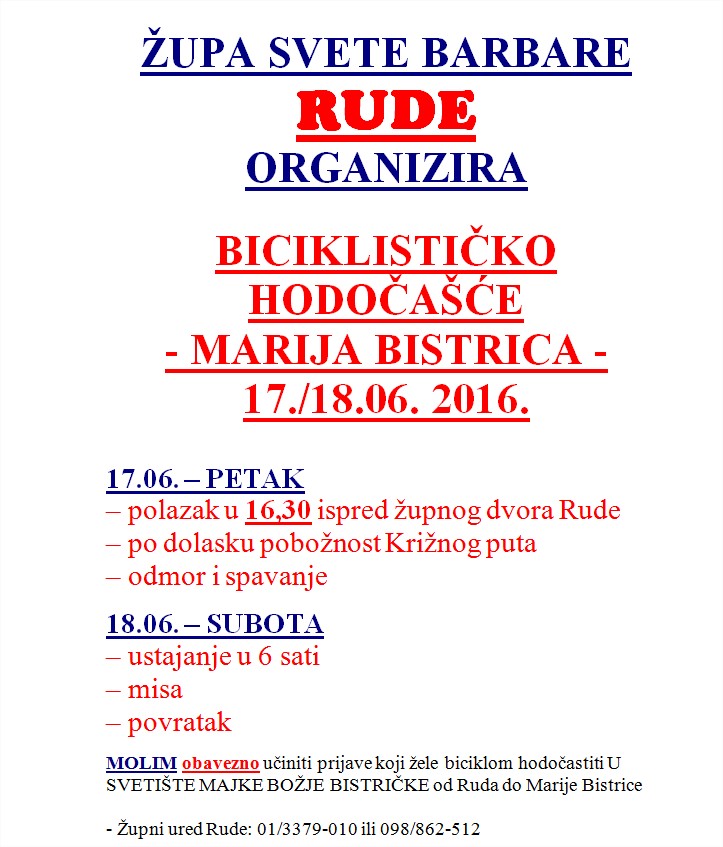 ŽUPA SVETE BARBARE
RUDE
ORGANIZIRA

BICIKLISTIČKO HODOČAŠĆE
- MARIJA BISTRICA -
17./18.06. 2016.

17.06. – PETAK
– polazak u 16,30 ispred župnog dvora Rude
– po dolasku pobožnost Križnog puta
– odmor i spavanje

18.06. – SUBOTA
– ustajanje u 6 sati
– misa
– povratak

MOLIM obavezno učiniti prijave koji žele biciklom hodočastiti U SVETIŠTE MAJKE BOŽJE BISTRIČKE od Ruda do Marije Bistrice

- Župni ured Rude: 01/3379-010 ili 098/862-512